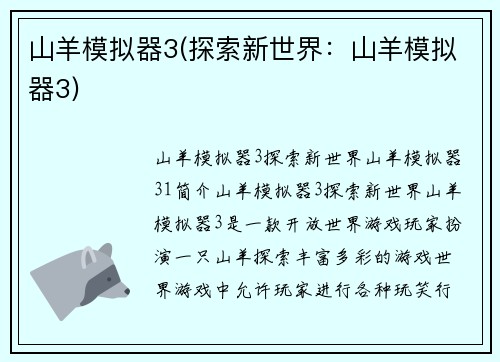 山羊模拟器3(探索新世界：山羊模拟器3)

山羊模拟器3探索新世界山羊模拟器31简介山羊模拟器3探索新世界山羊模拟器3是一款开放世界游戏玩家扮演一只山羊探索丰富多彩的游戏世界游戏中允许玩家进行各种玩笑行